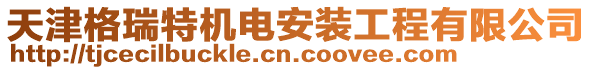 天津格瑞特机电安装工程有限公司
http://tjcecilbuckle.cn.coovee.com